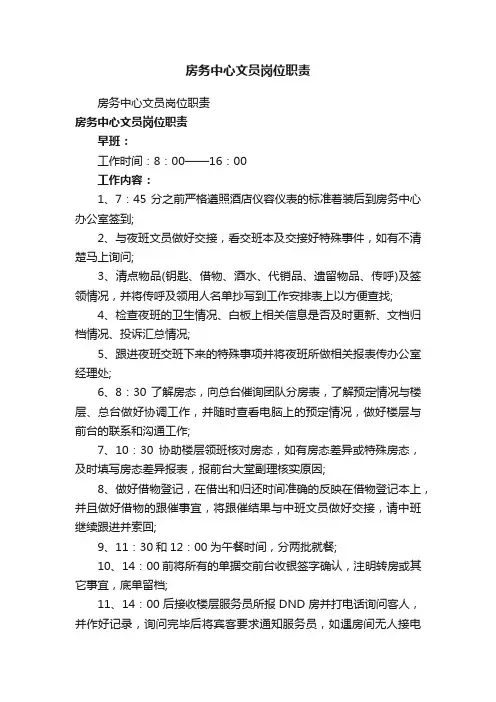 房务中心文员岗位职责

房务中心文员岗位职责

房务中心文员岗位职责

早班：

工作时间：8：00——16：00

工作内容：

1、7：45 分之前严格遵照酒店仪容仪表的标准着装后到房务中心办公室签到;

2、与夜班文员做好交接，看交班本及交接好特殊事件，如有不清楚马上询问;

3、清点物品(钥匙、借物、酒水、代销品、遗留物品、传呼)及签领情况，并将传呼及领用人名单抄写到工作安排表上以方便查找;

4、检查夜班的卫生情况、白板上相关信息是否及时更新、文档归档情况、投诉汇总情况;

5、跟进夜班交班下来的特殊事项并将夜班所做相关报表传办公室经理处;

6、8：30 了解房态，向总台催询团队分房表，了解预定情况与楼层、总台做好协调工作，并随时查看电脑上的预定情况，做好楼层与前台的联系和沟通工作;

7、10：30 协助楼层领班核对房态，如有房态差异或特殊房态，及时填写房态差异报表，报前台大堂副理核实原因;

8、做好借物登记，在借出和归还时间准确的反映在借物登记本上，并且做好借物的跟催事宜，将跟催结果与中班文员做好交接，请中班继续跟进并索回;

9、11：30 和 12：00 为午餐时间，分两批就餐;

10、14：00 前将所有的单据交前台收银签字确认，注明转房或其它事宜，底单留档;

11、14：00 后接收楼层服务员所报 DND 房并打电话询问客人，并作好记录，询问完毕后将宾客要求通知服务员，如遇房间无人接电